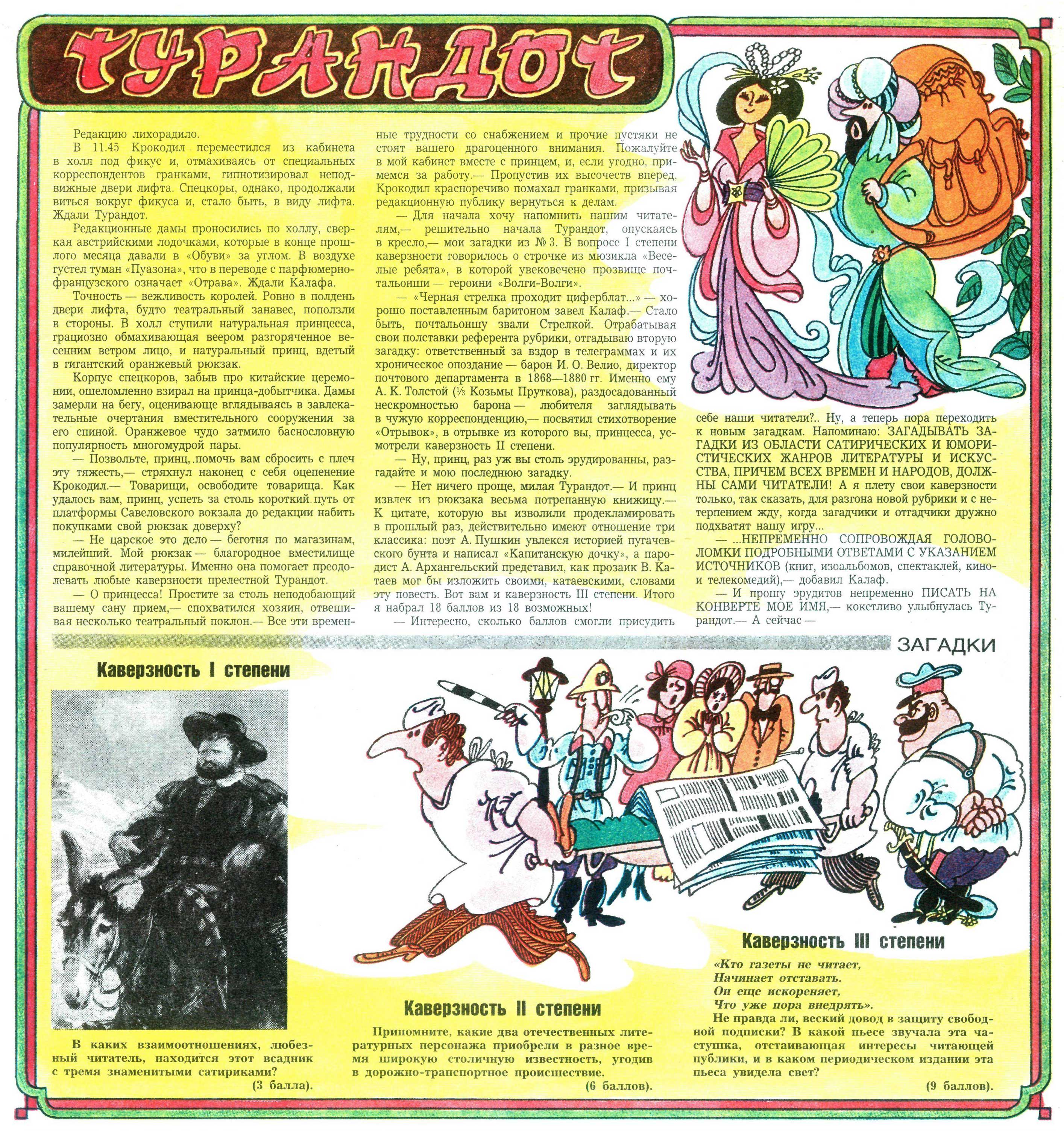 ТУРАНДОТ

Редакцию лихорадило.

В 11.45 Крокодил переместился из кабинета в холл под фикус и, отмахиваясь от специальных корреспондентов гранками, гипнотизировал неподвижные двери лифта. Спецкоры, однако, продолжали виться вокруг фикуса и, стало быть, в виду лифта. Ждали Турандот.

Редакционные дамы проносились по холлу, сверкая австрийскими лодочками, которые в конце прошлого месяца давали в «Обуви» за углом. В воздухе густел туман «Пуазона», что в переводе с парфюмерно-французского означает «Отрава». Ждали Калафа.

Точность — вежливость королей. Ровно в полдень двери лифта, будто театральный занавес, поползли в стороны. В холл ступили натуральная принцесса, грациозно обмахивающая веером разгоряченное весенним ветром лицо, и натуральный принц, вдетый в гигантский оранжевый рюкзак.

Корпус спецкоров, забыв про китайские церемонии, ошеломленно взирал на принца-добытчика. Дамы замерли на бегу, оценивающе вглядываясь в завлекательные очертания вместительного сооружения за его спиной. Оранжевое чудо затмило баснословную популярность многомудрой пары.

— Позвольте, принц, помочь вам сбросить с плеч эту тяжесть,— стряхнул наконец с себя оцепенение Крокодил.— Товарищи, освободите товарища. Как удалось вам, принц, успеть за столь короткий путь от платформы Савеловского вокзала до редакции набить покупками свой рюкзак доверху?

— Не царское это дело — беготня по магазинам, милейший. Мой рюкзак — благородное вместилище справочной литературы. Именно она помогает преодолевать любые каверзности прелестной Турандот.

— О принцесса! Простите за столь неподобающий вашему сану прием,— спохватился хозяин, отвешивая несколько театральный поклон.— Все эти временные трудности со снабжением и прочие пустяки не стоят вашего драгоценного внимания. Пожалуйте в мой кабинет вместе с принцем, и, если угодно, примемся за работу.— Пропустив их высочеств вперед, Крокодил красноречиво помахал гранками, призывая редакционную публику вернуться к делам.

— Для начала хочу напомнить нашим читателям,— решительно начала Турандот, опускаясь в кресло,— мои загадки из № 3. В вопросе I степени каверзности говорилось о строчке из мюзикла «Веселые ребята», в которой увековечено прозвище почтальонши — героини «Волги-Волги».

— «Черная стрелка проходит циферблат...» — хорошо поставленным баритоном завел Калаф.— Стало быть, почтальоншу звали Стрелкой. Отрабатывая свои полставки референта рубрики, отгадываю вторую загадку: ответственный за вздор в телеграммах и их хроническое опоздание — барон И. О. Велио, директор почтового департамента в 1868—1880 гг. Именно ему А. К. Толстой (⅓ Козьмы Пруткова), раздосадованный нескромностью барона — любителя заглядывать в чужую корреспонденцию,— посвятил стихотворение «Отрывок», в отрывке из которого вы, принцесса, усмотрели каверзность II степени.

— Ну, принц, раз уж вы столь эрудированны, разгадайте и мою последнюю загадку.

— Нет ничего проще, милая Турандот.— И принц извлек из рюкзака весьма потрепанную книжицу.— К цитате, которую вы изволили продекламировать в прошлый раз, действительно имеют отношение три классика: поэт А. Пушкин увлекся историей пугачевского бунта и написал «Капитанскую дочку», а пародист А. Архангельский представил, как прозаик В. Катаев мог бы изложить своими, катаевскими, словами эту повесть. Вот вам и каверзность III степени. Итого я набрал 18 баллов из 18 возможных!

— Интересно, сколько баллов смогли присудить себе наши читатели?.. Ну, а теперь пора переходить к новым загадкам. Напоминаю: ЗАГАДЫВАТЬ ЗАГАДКИ ИЗ ОБЛАСТИ САТИРИЧЕСКИХ И ЮМОРИСТИЧЕСКИХ ЖАНРОВ ЛИТЕРАТУРЫ И ИСКУССТВА, ПРИЧЕМ ВСЕХ ВРЕМЕН И НАРОДОВ, ДОЛЖНЫ САМИ ЧИТАТЕЛИ! А я плету свои каверзности только, так сказать, для разгона новой рубрики и с нетерпением жду, когда загадчики и отгадчики дружно подхватят нашу игру...

— ...НЕПРЕМЕННО СОПРОВОЖДАЯ ГОЛОВОЛОМКИ ПОДРОБНЫМИ ОТВЕТАМИ С УКАЗАНИЕМ ИСТОЧНИКОВ (книг, изоальбомов, спектаклей, кино- и телекомедий),— добавил Калаф.

— И прошу эрудитов непременно ПИСАТЬ НА КОНВЕРТЕ МОЕ ИМЯ,— кокетливо улыбнулась Турандот.— А сейчас —

ЗАГАДКИ

Каверзность I степени

В каких взаимоотношениях, любезный читатель, находится этот всадник с тремя знаменитыми сатириками?

(3 балла).

Каверзность II степени

Припомните, какие два отечественных литературных персонажа приобрели в разное время широкую столичную известность, угодив в дорожно-транспортное происшествие.

(6 баллов).

Каверзность III степени

«Кто газеты не читает,
Начинает отставать.
Он еще искореняет,
Что уже пора внедрять».

Не правда ли, веский довод в защиту свободной подписки? В какой пьесе звучала эта частушка, отстаивающая интересы читающей публики, и в каком периодическом издании эта пьеса увидела свет?

(9 баллов).